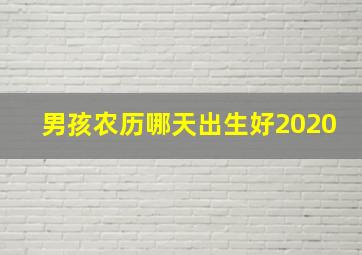 男孩农历哪天出生好2020